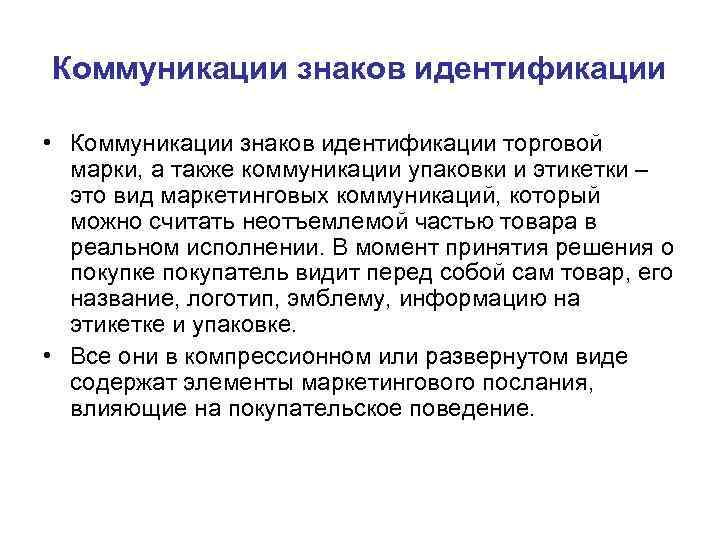 Коммуникации знаков идентификации

• Коммуникации знаков идентификации торговой марки, а также коммуникации упаковки и этикетки – это вид маркетинговых коммуникаций, который можно считать неотъемлемой частью товара в реальном исполнении. В момент принятия решения о покупке покупатель видит перед собой сам товар, его название, логотип, эмблему, информацию на этикетке и упаковке.

• Все они в компрессионном или развернутом виде содержат элементы маркетингового послания, влияющие на покупательское поведение.